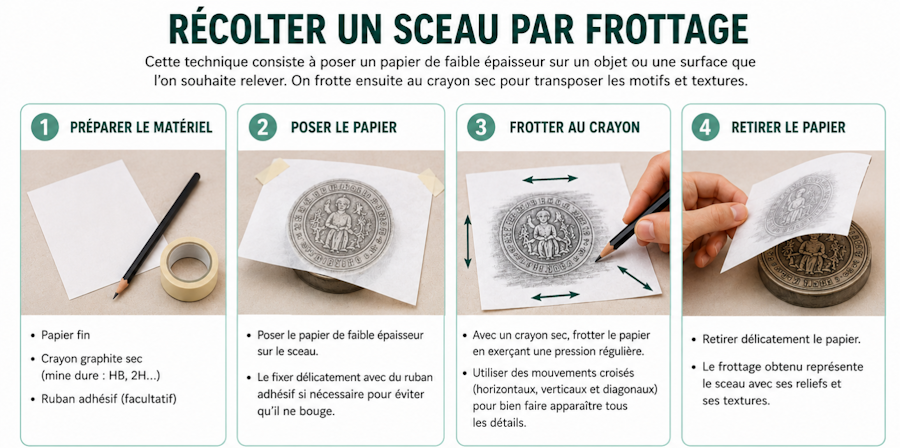 RÉCOLTER UN SCEAU PAR FROTTAGE

Cette technique consiste à poser un papier de faible épaisseur sur un objet ou une surface que l'on souhaite relever. On frotte ensuite au crayon sec pour transposer les motifs et textures.

1 PRÉPARER LE MATÉRIEL

• Papier fin
• Crayon graphite sec (mine dure : HB, 2H...)
• Ruban adhésif (facultatif)

2 POSER LE PAPIER

• Poser le papier de faible épaisseur sur le sceau.
• Le fixer délicatement avec du ruban adhésif si nécessaire pour éviter qu'il ne bouge.

3 FROTTER AU CRAYON

• Avec un crayon sec, frotter le papier en exerçant une pression régulière.
• Utiliser des mouvements croisés (horizontaux, verticaux et diagonaux) pour bien faire apparaître tous les détails.

4 RETIRER LE PAPIER

• Retirer délicatement le papier.
• Le frottage obtenu représente le sceau avec ses reliefs et ses textures.